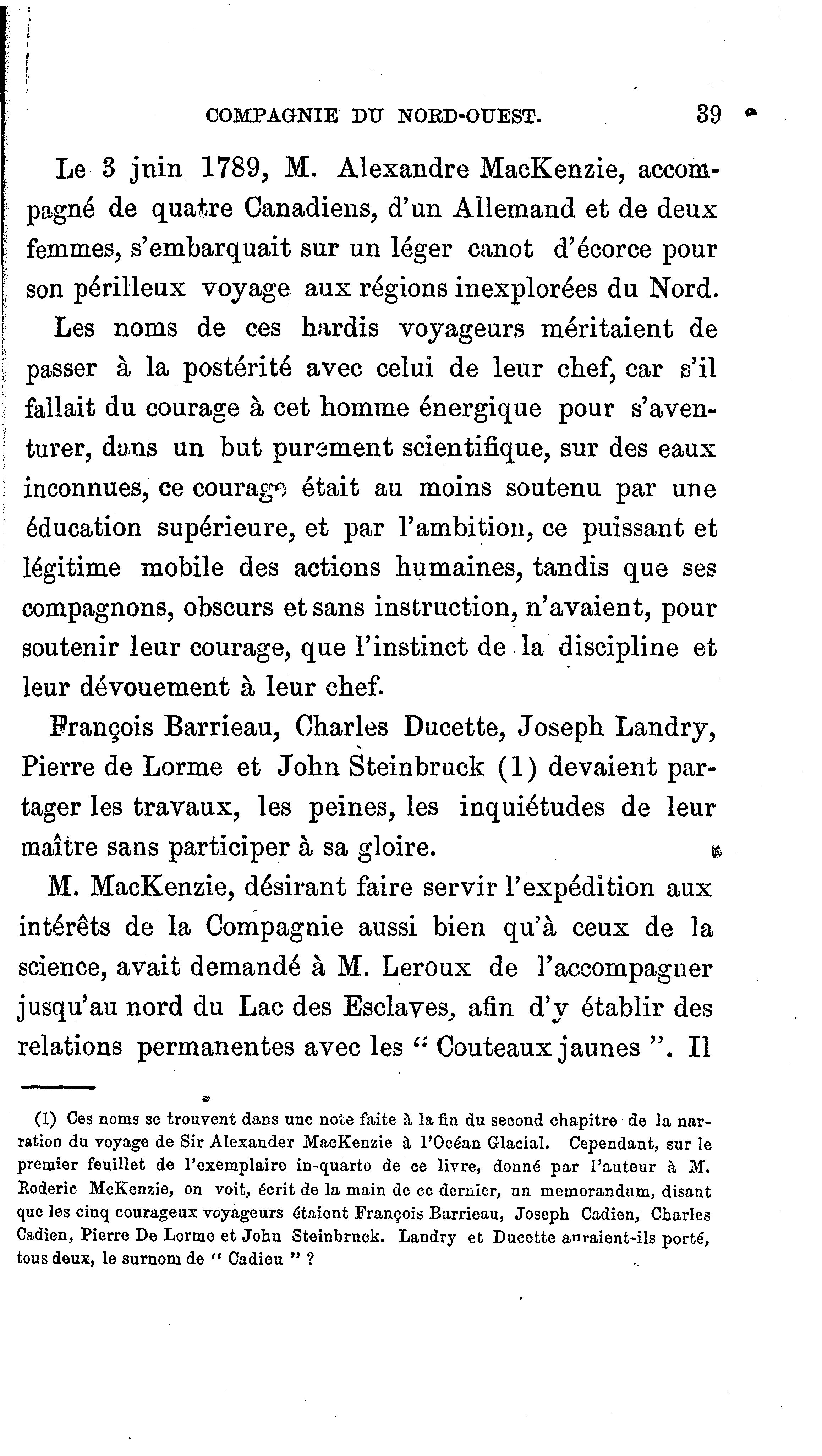 COMPAGNIE DU NORD-OUEST. 39

Le 3 jnin 1789, M. Alexandre MacKenzie, accompagné de quatre Canadiens, d'un Allemand et de deux femmes, s'embarquait sur un léger canot d'écorce pour son périlleux voyage aux régions inexplorées du Nord.

Les noms de ces hardis voyageurs méritaient de passer à la postérité avec celui de leur chef, car s'il fallait du courage à cet homme énergique pour s'aventurer, dans un but purement scientifique, sur des eaux inconnues, ce courage était au moins soutenu par une éducation supérieure, et par l'ambition, ce puissant et légitime mobile des actions humaines, tandis que ses compagnons, obscurs et sans instruction, n'avaient, pour soutenir leur courage, que l'instinct de la discipline et leur dévouement à leur chef.

François Barrieau, Charles Ducette, Joseph Landry, Pierre de Lorme et John Steinbruck (1) devaient partager les travaux, les peines, les inquiétudes de leur maître sans participer à sa gloire.

M. MacKenzie, désirant faire servir l'expédition aux intérêts de la Compagnie aussi bien qu'à ceux de la science, avait demandé à M. Leroux de l'accompagner jusqu'au nord du Lac des Esclaves, afin d'y établir des relations permanentes avec les " Couteaux jaunes ". Il

(1) Ces noms se trouvent dans une note faite à la fin du second chapitre de la narration du voyage de Sir Alexander MacKenzie à l'Océan Glacial. Cependant, sur le premier feuillet de l'exemplaire in-quarto de ce livre, donné par l'auteur à M. Roderic McKenzie, on voit, écrit de la main de ce dernier, un memorandum, disant que les cinq courageux voyageurs étaient François Barrieau, Joseph Cadien, Charles Cadien, Pierre De Lorme et John Steinbruck. Landry et Ducette auraient-ils porté, tous deux, le surnom de " Cadieu " ?